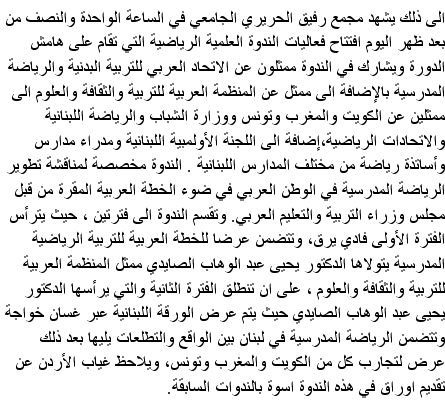 الى ذلك يشهد مجمع رفيق الحريري الجامعي في الساعة الواحدة والنصف من بعد ظهر اليوم افتتاح فعاليات الندوة العلمية الرياضية التي تقام على هامش الدورة ويشارك في الندوة ممثلون عن الاتحاد العربي للتربية البدنية والرياضة المدرسية بالإضافة الى ممثل عن المنظمة العربية للتربية والثقافة والعلوم الى ممثلين عن الكويت والمغرب وتونس ووزارة الشباب والرياضة اللبنانية والاتحادات الرياضية،إضافة الى اللجنة الأولمبية اللبنانية ومدراء مدارس وأساتذة رياضة من مختلف المدارس اللبنانية . الندوة مخصصة لمناقشة تطوير الرياضة المدرسية في الوطن العربي في ضوء الخطة العربية المقرة من قبل مجلس وزراء التربية والتعليم العربي. وتقسم الندوة الى فترتين ، حيث يترأس الفترة الأولى فادي يرق، وتتضمن عرضا للخطة العربية للتربية الرياضية المدرسية يتولاها الدكتور يحيى عبد الوهاب الصايدي ممثل المنظمة العربية للتربية والثقافة والعلوم ، على ان تنطلق الفترة الثانية والتي يرأسها الدكتور يحيى عبد الوهاب الصايدي حيث يتم عرض الورقة اللبنانية عبر غسان خواجة وتتضمن الرياضة المدرسية في لبنان بين الواقع والتطلعات يليها بعد ذلك عرض لتجارب كل من الكويت والمغرب وتونس، ويلاحظ غياب الأردن عن تقديم اوراق في هذه الندوة اسوة بالندوات السابقة.